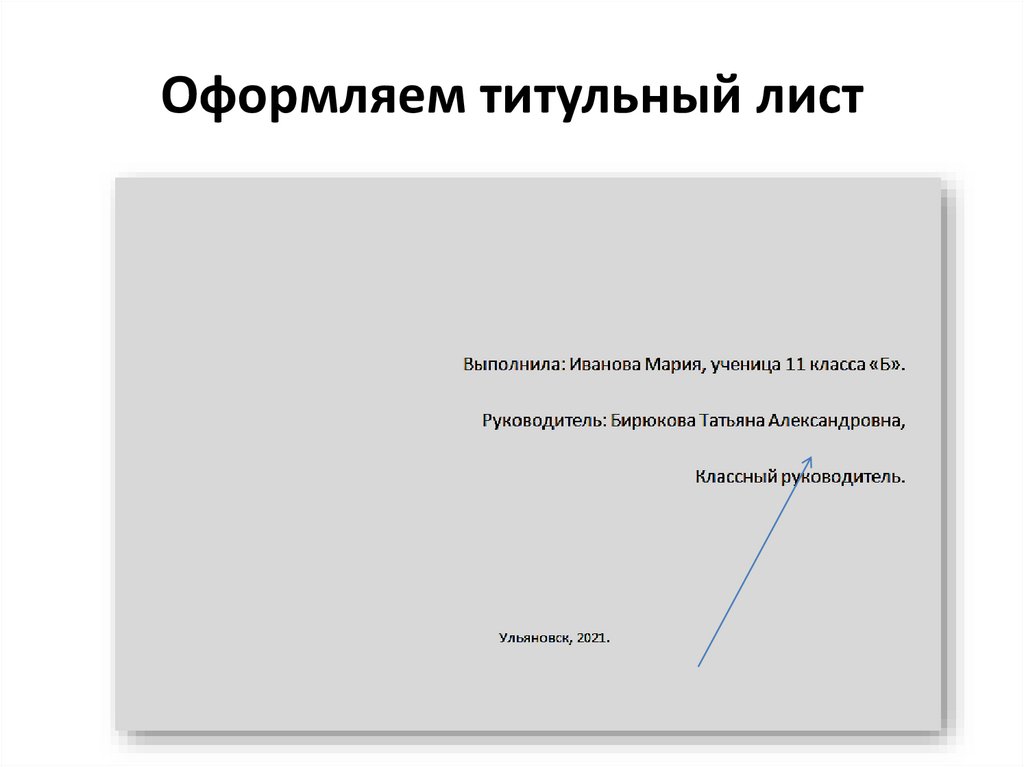 Оформляем титульный лист

Выполнила: Иванова Мария, ученица 11 класса «Б».

Руководитель: Бирюкова Татьяна Александровна,

Классный руководитель.

Ульяновск, 2021.